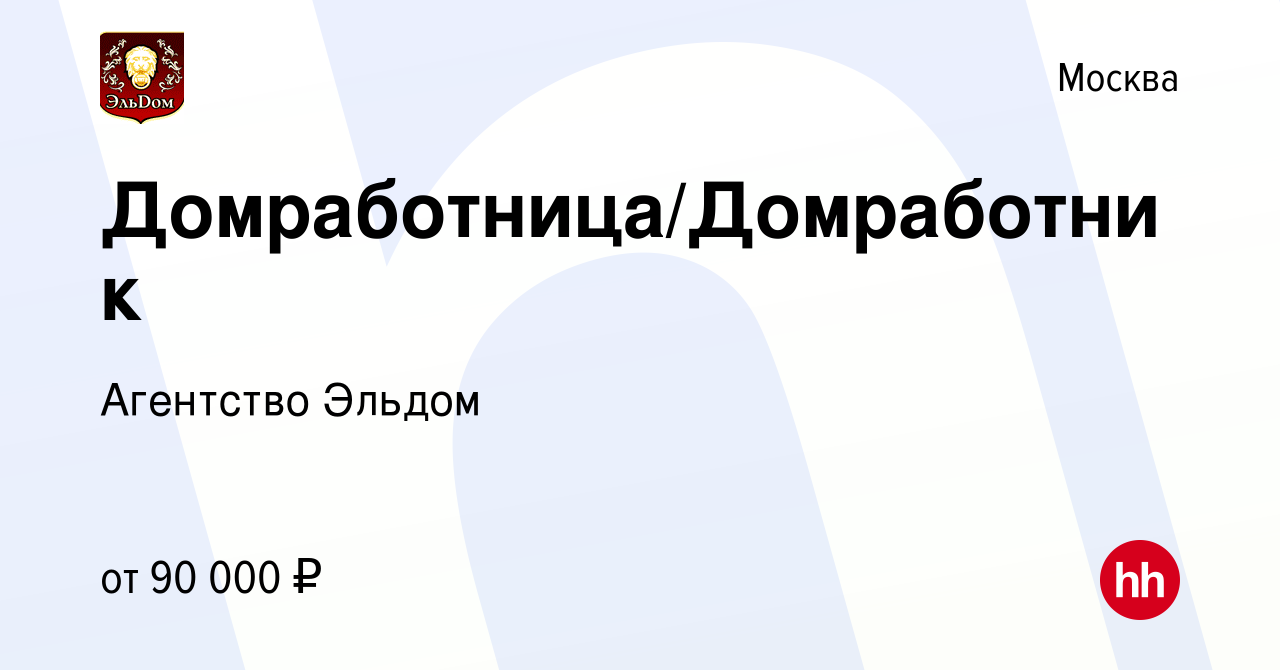 ЭльДом

Москва

Домработница/Домработник

Агентство Эльдом

от 90 000 ₽

hh